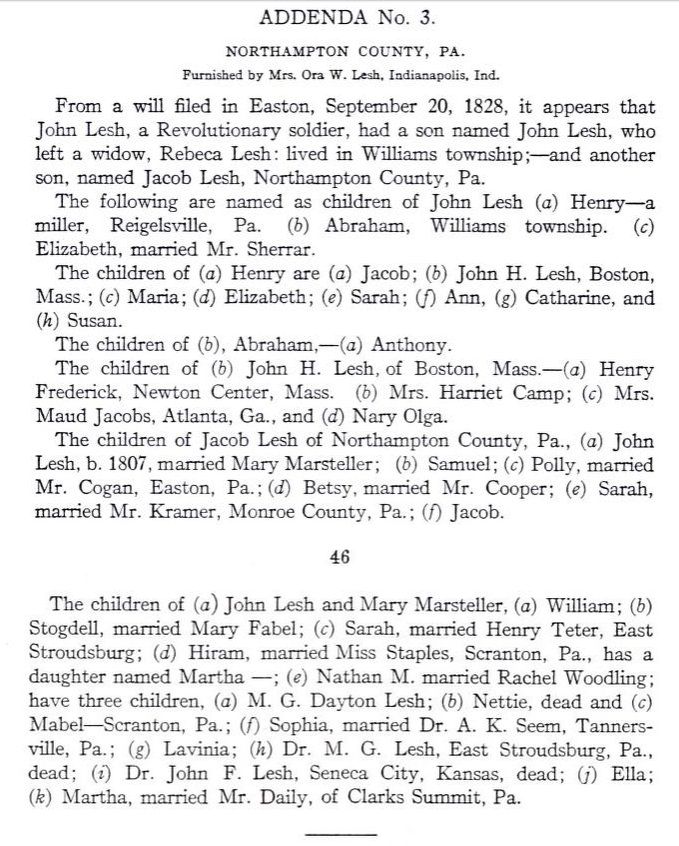 ADDENDA No. 3.

NORTHAMPTON COUNTY, PA.

Furnished by Mrs. Ora W. Lesh, Indianapolis, Ind.

From a will filed in Easton, September 20, 1828, it appears that John Lesh, a Revolutionary soldier, had a son named John Lesh, who left a widow, Rebeca Lesh: lived in Williams township;—and another son, named Jacob Lesh, Northampton County, Pa.

The following are named as children of John Lesh (a) Henry—a miller, Reigelsville, Pa. (b) Abraham, Williams township. (c) Elizabeth, married Mr. Sherrar.

The children of (a) Henry are (a) Jacob; (b) John H. Lesh, Boston, Mass.; (c) Maria; (d) Elizabeth; (e) Sarah; (f) Ann, (g) Catharine, and (h) Susan.

The children of (b), Abraham,—(a) Anthony.

The children of (b) John H. Lesh, of Boston, Mass.—(a) Henry Frederick, Newton Center, Mass. (b) Mrs. Harriet Camp; (c) Mrs. Maud Jacobs, Atlanta, Ga., and (d) Nary Olga.

The children of Jacob Lesh of Northampton County, Pa., (a) John Lesh, b. 1807, married Mary Marsteller; (b) Samuel; (c) Polly, married Mr. Cogan, Easton, Pa.; (d) Betsy, married Mr. Cooper; (e) Sarah, married Mr. Kramer, Monroe County, Pa.; (f) Jacob.

46

The children of (a) John Lesh and Mary Marsteller, (a) William; (b) Stogdell, married Mary Fabel; (c) Sarah, married Henry Teter, East Stroudsburg; (d) Hiram, married Miss Staples, Scranton, Pa., has a daughter named Martha —; (e) Nathan M. married Rachel Woodling; have three children, (a) M. G. Dayton Lesh; (b) Nettie, dead and (c) Mabel—Scranton, Pa.; (f) Sophia, married Dr. A. K. Seem, Tannersville, Pa.; (g) Lavinia; (h) Dr. M. G. Lesh, East Stroudsburg, Pa., dead; (i) Dr. John F. Lesh, Seneca City, Kansas, dead; (j) Ella; (k) Martha, married Mr. Daily, of Clarks Summit, Pa.